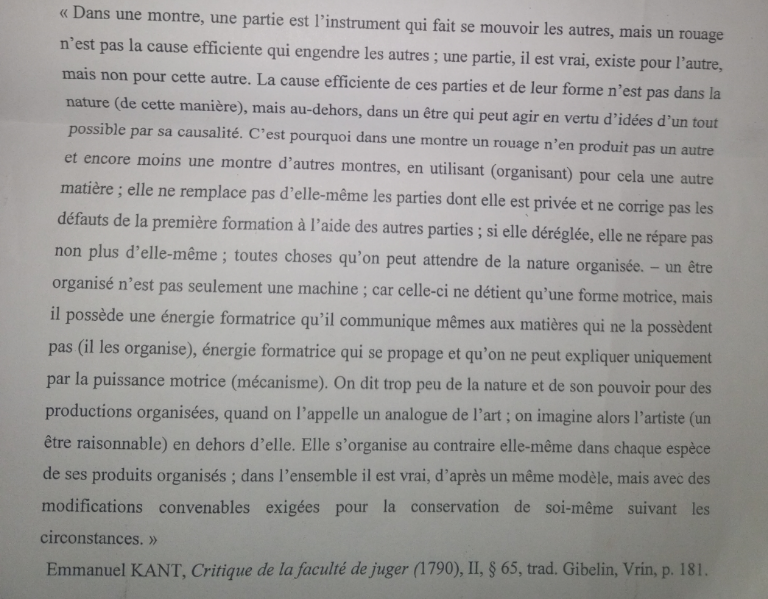 « Dans une montre, une partie est l'instrument qui fait se mouvoir les autres, mais un rouage n'est pas la cause efficiente qui engendre les autres ; une partie, il est vrai, existe pour l'autre, mais non pour cette autre. La cause efficiente de ces parties et de leur forme n'est pas dans la nature (de cette manière), mais au-dehors, dans un être qui peut agir en vertu d'idées d'un tout possible par sa causalité. C'est pourquoi dans une montre un rouage n'en produit pas un autre et encore moins une montre d'autres montres, en utilisant (organisant) pour cela une autre matière ; elle ne remplace pas d'elle-même les parties dont elle est privée et ne corrige pas les défauts de la première formation à l'aide des autres parties ; si elle déréglée, elle ne répare pas non plus d'elle-même ; toutes choses qu'on peut attendre de la nature organisée. – un être organisé n'est pas seulement une machine ; car celle-ci ne détient qu'une forme motrice, mais il possède une énergie formatrice qu'il communique mêmes aux matières qui ne la possèdent pas (il les organise), énergie formatrice qui se propage et qu'on ne peut expliquer uniquement par la puissance motrice (mécanisme). On dit trop peu de la nature et de son pouvoir pour des productions organisées, quand on l'appelle un analogue de l'art ; on imagine alors l'artiste (un être raisonnable) en dehors d'elle. Elle s'organise au contraire elle-même dans chaque espèce de ses produits organisés ; dans l'ensemble il est vrai, d'après un même modèle, mais avec des modifications convenables exigées pour la conservation de soi-même suivant les circonstances. »

Emmanuel KANT, Critique de la faculté de juger (1790), II, § 65, trad. Gibelin, Vrin, p. 181.